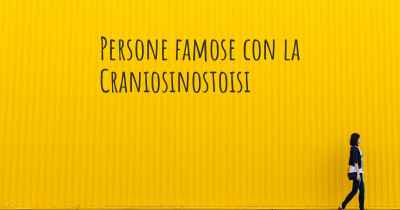 Persone famose con la Craniosinostoisi